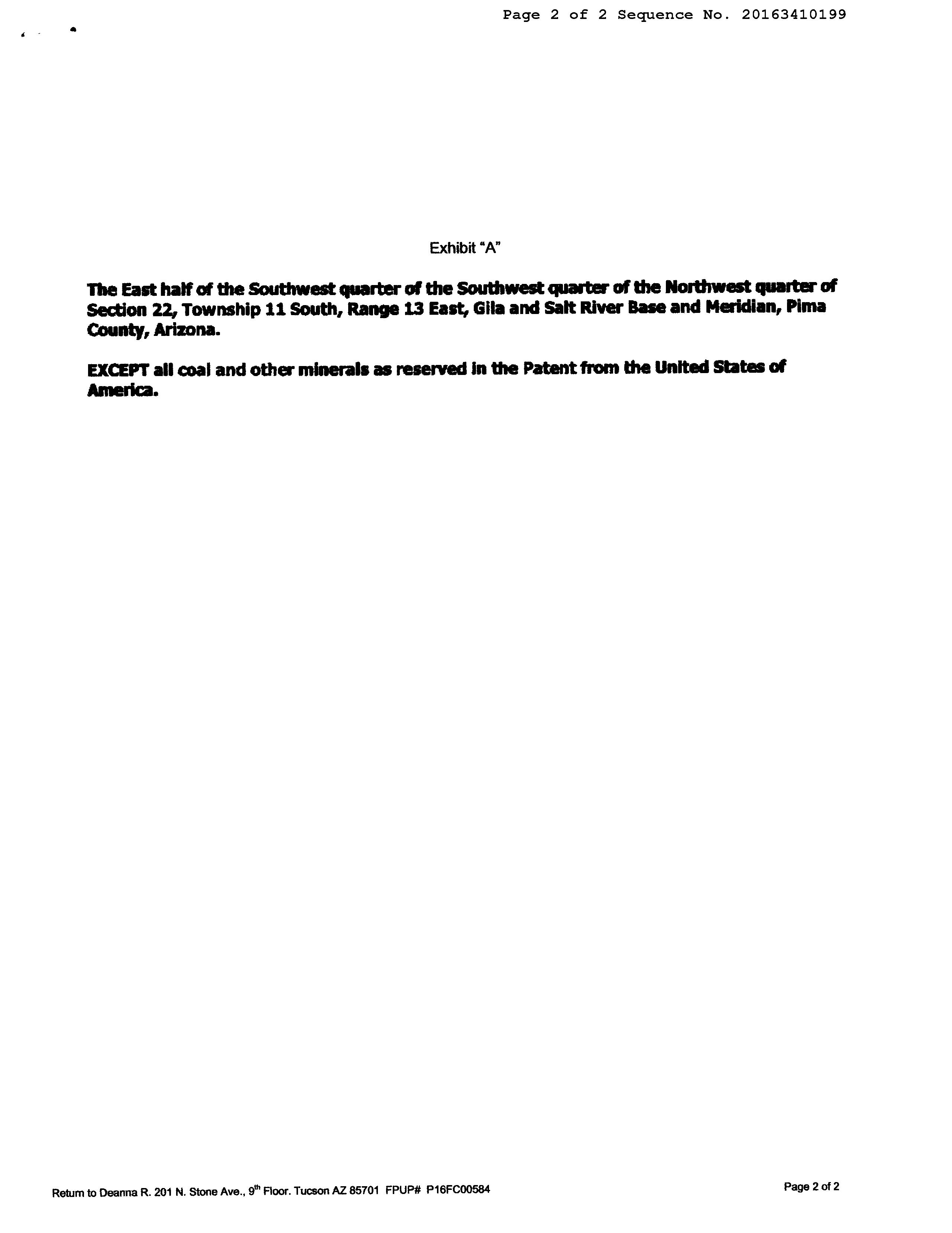 Page 2 of 2 Sequence No. 20163410199

Exhibit "A"

The East half of the Southwest quarter of the Southwest quarter of the Northwest quarter of Section 22, Township 11 South, Range 13 East, Gila and Salt River Base and Meridian, Pima County, Arizona.

EXCEPT all coal and other minerals as reserved in the Patent from the United States of America.

Return to Deanna R. 201 N. Stone Ave., 9th Floor. Tucson AZ 85701 FPUP# P16FC00584

Page 2 of 2